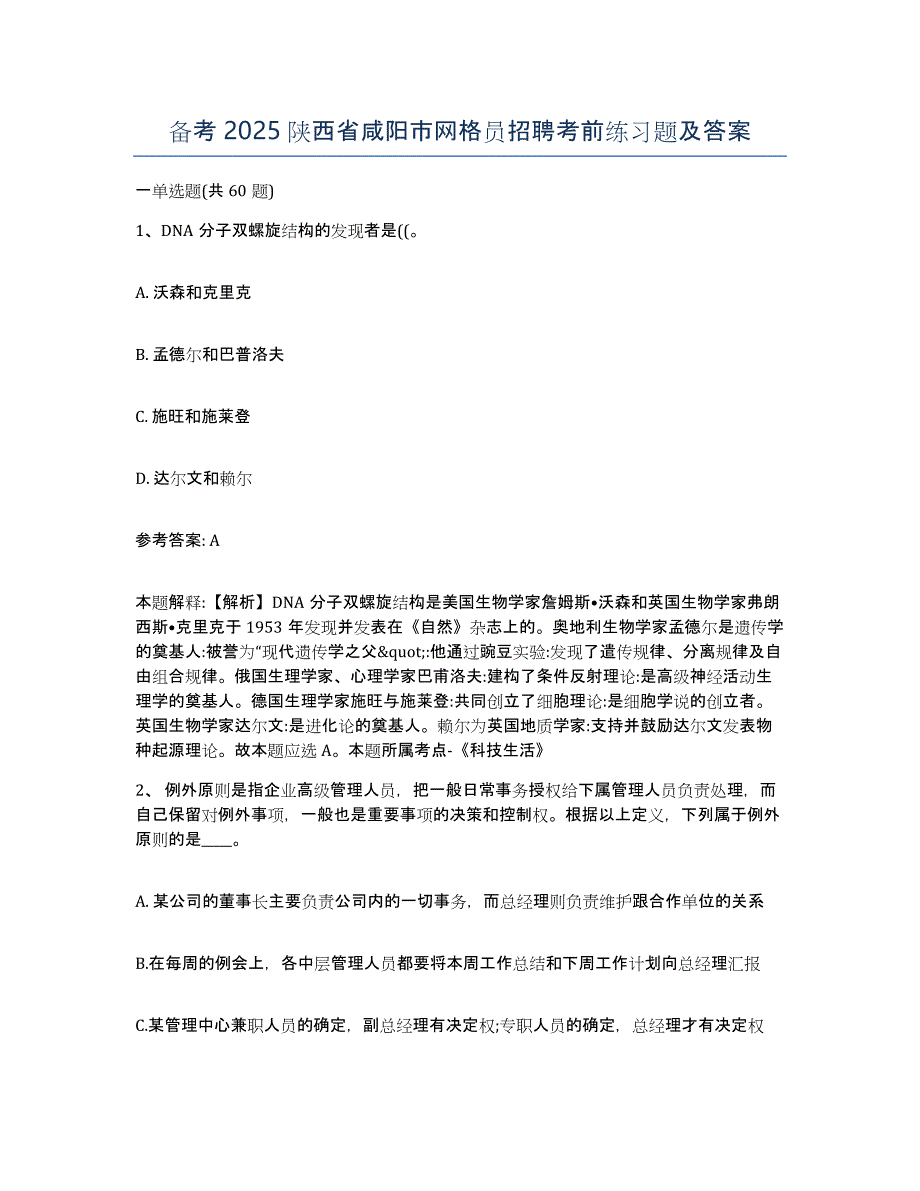 备考 2025 陕西省咸阳市网格员招聘考前练习题及答案

一单选题(共 60 题)

1、DNA 分子双螺旋结构的发现者是((。

A. 沃森和克里克

B. 孟德尔和巴普洛夫

C. 施旺和施莱登

D. 达尔文和赖尔

参考答案: A

本题解释:【解析】DNA 分子双螺旋结构是美国生物学家詹姆斯•沃森和英国生物学家弗朗西斯•克里克于 1953 年发现并发表在《自然》杂志上的。奥地利生物学家孟德尔是遗传学的奠基人:被誉为“现代遗传学之父&quot;:他通过豌豆实验:发现了遗传规律、分离规律及自由组合规律。俄国生理学家、心理学家巴甫洛夫:建构了条件反射理论:是高级神经活动生理学的奠基人。德国生理学家施旺与施莱登:共同创立了细胞理论:是细胞学说的创立者。英国生物学家达尔文:是进化论的奠基人。赖尔为英国地质学家:支持并鼓励达尔文发表物种起源理论。故本题应选 A。本题所属考点-《科技生活》

2、 例外原则是指企业高级管理人员，把一般日常事务授权给下属管理人员负责处理，而自己保留对例外事项，一般也是重要事项的决策和控制权。根据以上定义，下列属于例外原则的是____。

A. 某公司的董事长主要负责公司内的一切事务，而总经理则负责维护跟合作单位的关系

B.在每周的例会上，各中层管理人员都要将本周工作总结和下周工作计划向总经理汇报

C.某管理中心兼职人员的确定，副总经理有决定权;专职人员的确定，总经理才有决定权